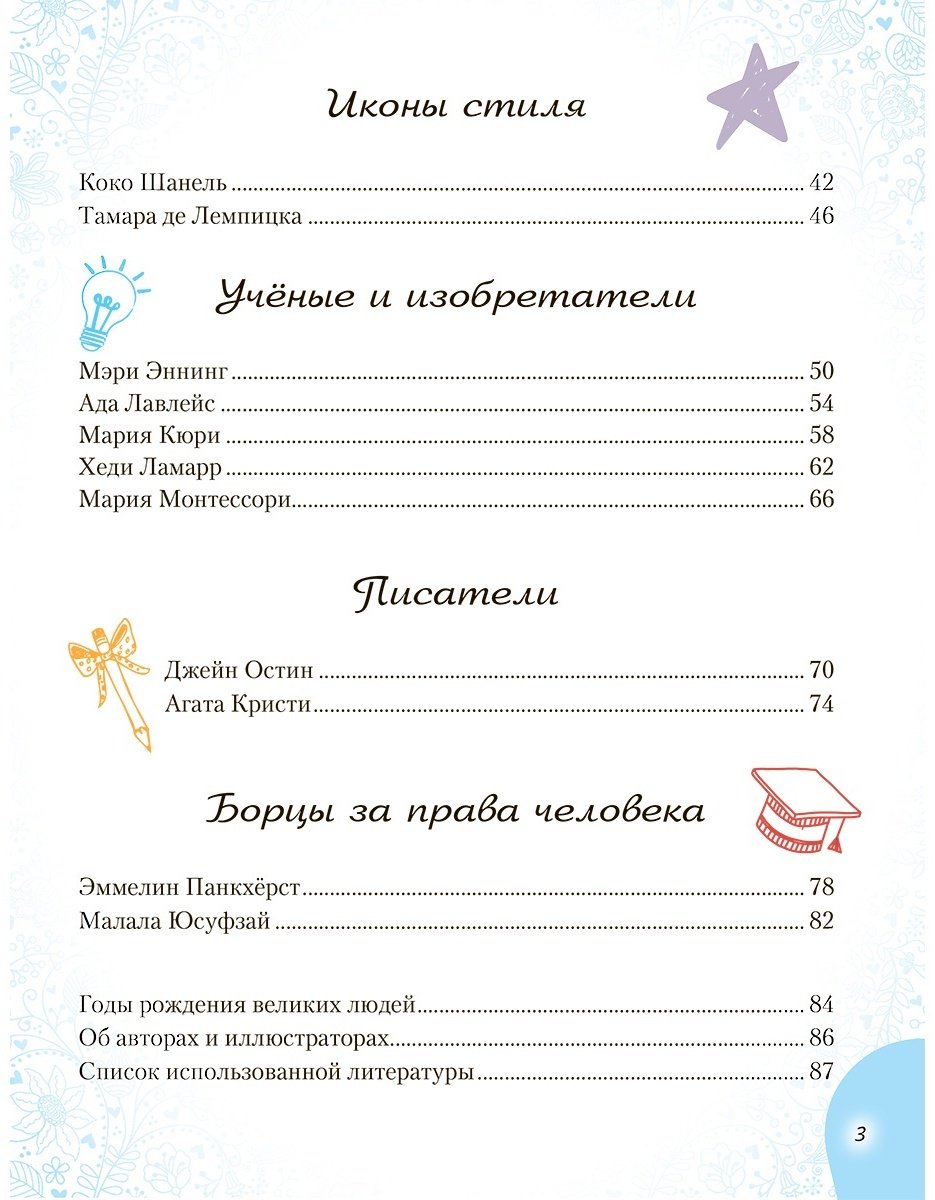 Иконы стиля

Коко Шанель 42
Тамара де Лемпицка 46

Учёные и изобретатели

Мэри Эннинг 50
Ада Лавлейс 54
Мария Кюри 58
Хеди Ламарр 62
Мария Монтессори 66

Писатели

Джейн Остин 70
Агата Кристи 74

Борцы за права человека

Эммелин Панкхёрст 78
Малала Юсуфзай 82

Годы рождения великих людей 84
Об авторах и иллюстраторах 86
Список использованной литературы 87

3